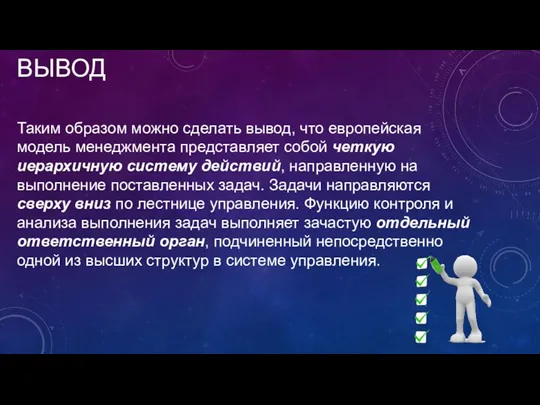 ВЫВОД

Таким образом можно сделать вывод, что европейская модель менеджмента представляет собой четкую иерархичную систему действий, направленную на выполнение поставленных задач. Задачи направляются сверху вниз по лестнице управления. Функцию контроля и анализа выполнения задач выполняет зачастую отдельный ответственный орган, подчиненный непосредственно одной из высших структур в системе управления.